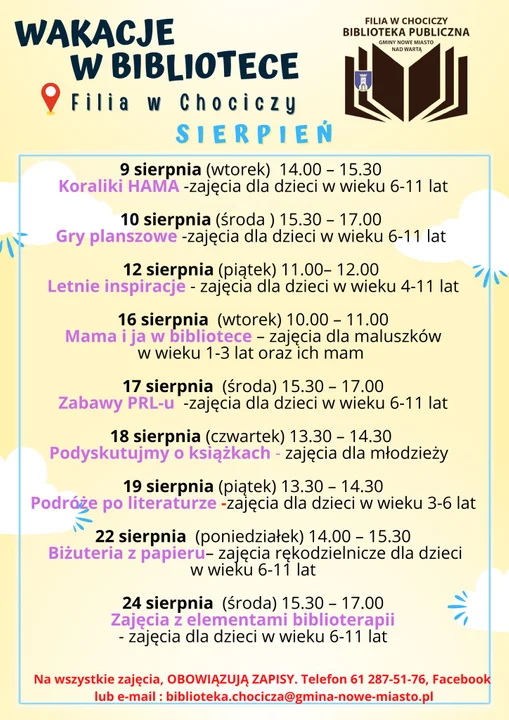 WAKACJE W BIBLIOTECE

Filia w Chociczy

FILIA W CHOCICZY
BIBLIOTEKA PUBLICZNA
GMINY NOWE MIASTO NAD WARTĄ

SIERPIEŃ

9 sierpnia (wtorek) 14.00 – 15.30
Koraliki HAMA -zajęcia dla dzieci w wieku 6-11 lat

10 sierpnia (środa ) 15.30 – 17.00
Gry planszowe -zajęcia dla dzieci w wieku 6-11 lat

12 sierpnia (piątek) 11.00– 12.00
Letnie inspiracje - zajęcia dla dzieci w wieku 4-11 lat

16 sierpnia (wtorek) 10.00 – 11.00
Mama i ja w bibliotece – zajęcia dla maluszków w wieku 1-3 lat oraz ich mam

17 sierpnia (środa) 15.30 – 17.00
Zabawy PRL-u -zajęcia dla dzieci w wieku 6-11 lat

18 sierpnia (czwartek) 13.30 – 14.30
Podyskutujmy o książkach - zajęcia dla młodzieży

19 sierpnia (piątek) 13.30 – 14.30
Podróże po literaturze -zajęcia dla dzieci w wieku 3-6 lat

22 sierpnia (poniedziałek) 14.00 – 15.30
Biżuteria z papieru– zajęcia rękodzielnicze dla dzieci w wieku 6-11 lat

24 sierpnia (środa) 15.30 – 17.00
Zajęcia z elementami biblioterapii
- zajęcia dla dzieci w wieku 6-11 lat

Na wszystkie zajęcia, OBOWIĄZUJĄ ZAPISY. Telefon 61 287-51-76, Facebook lub e-mail : biblioteka.chocicza@gmina-nowe-miasto.pl